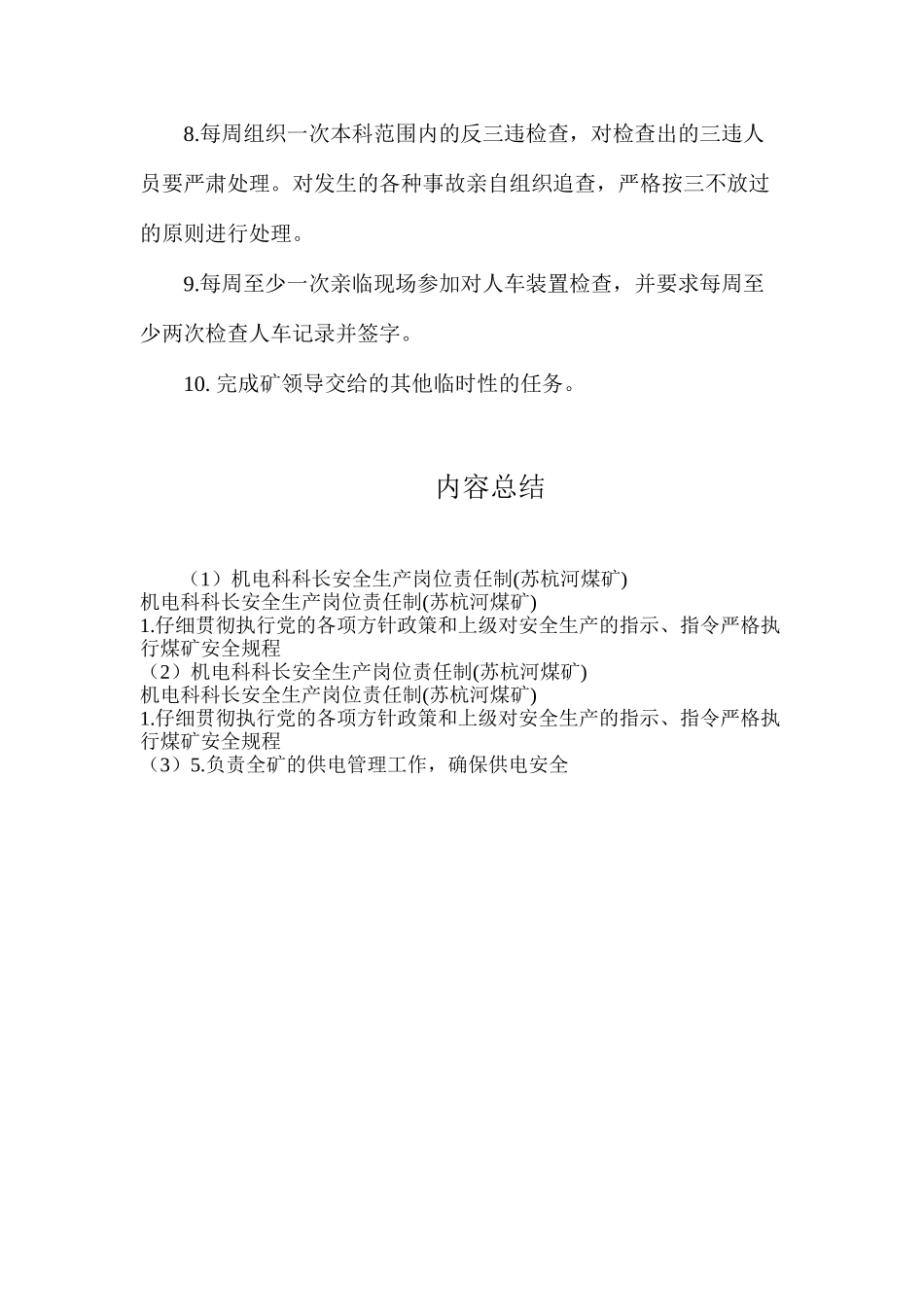 8.每周组织一次本科范围内的反三违检查，对检查出的三违人员要严肃处理。对发生的各种事故亲自组织追查，严格按三不放过的原则进行处理。

9.每周至少一次亲临现场参加对人车装置检查，并要求每周至少两次检查人车记录并签字。

10. 完成矿领导交给的其他临时性的任务。

内容总结

（1）机电科科长安全生产岗位责任制(苏杭河煤矿)
机电科科长安全生产岗位责任制(苏杭河煤矿)
1.仔细贯彻执行党的各项方针政策和上级对安全生产的指示、指令严格执行煤矿安全规程
（2）机电科科长安全生产岗位责任制(苏杭河煤矿)
机电科科长安全生产岗位责任制(苏杭河煤矿)
1.仔细贯彻执行党的各项方针政策和上级对安全生产的指示、指令严格执行煤矿安全规程
（3）5.负责全矿的供电管理工作，确保供电安全